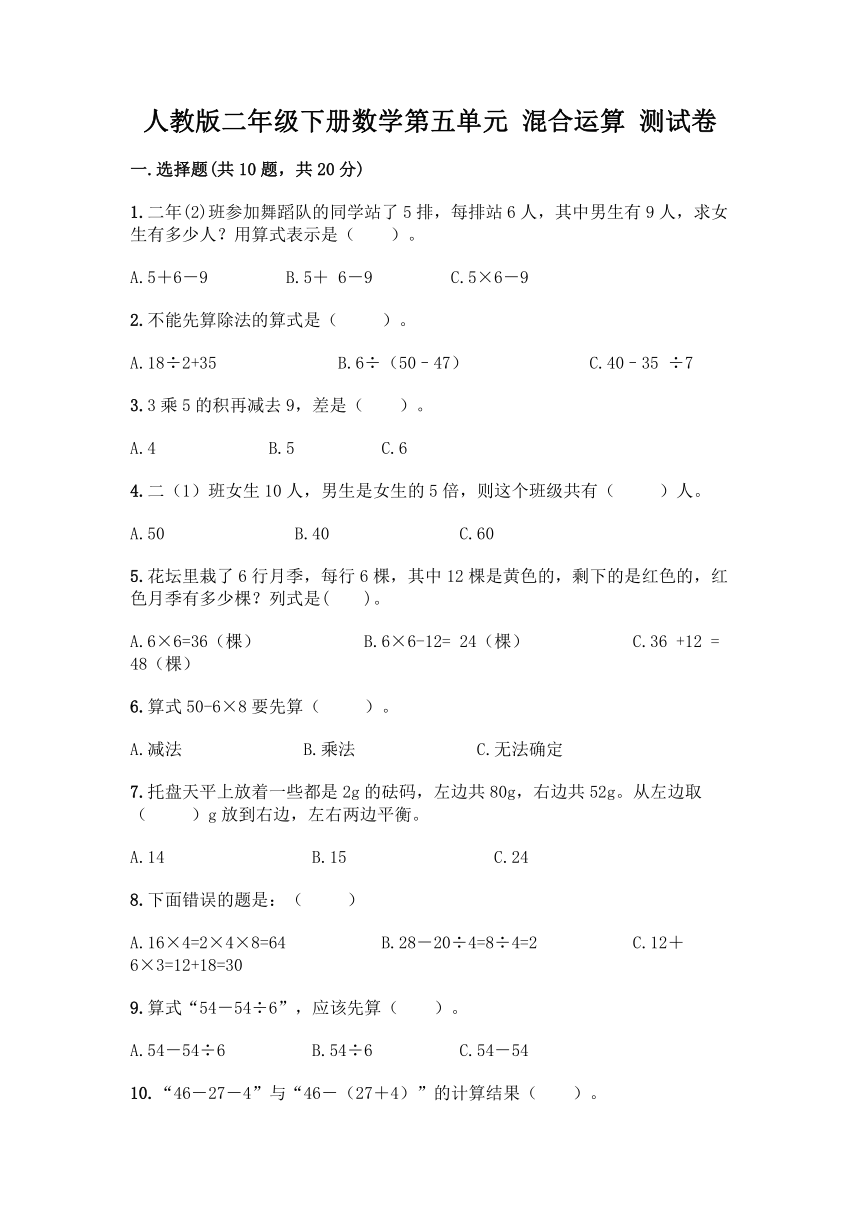 人教版二年级下册数学第五单元 混合运算 测试卷

一.选择题(共10题，共20分)

1.二年(2)班参加舞蹈队的同学站了5排，每排站6人，其中男生有9人，求女生有多少人？用算式表示是（　　）。

A.5＋6－9　　B.5＋ 6－9　　C.5×6－9

2.不能先算除法的算式是（　　）。

A.18÷2+35　　B.6÷（50－47）　　C.40－35 ÷7

3.3乘5的积再减去9，差是（　　）。

A.4　　B.5　　C.6

4.二（1）班女生10人，男生是女生的5倍，则这个班级共有（　　）人。

A.50　　B.40　　C.60

5.花坛里栽了6行月季，每行6棵，其中12棵是黄色的，剩下的是红色的，红色月季有多少棵？列式是(　　)。

A.6×6=36（棵）　　B.6×6-12= 24（棵）　　C.36 +12 = 48（棵）

6.算式50-6×8要先算（　　）。

A.减法　　B.乘法　　C.无法确定

7.托盘天平上放着一些都是2g的砝码，左边共80g，右边共52g。从左边取（　　）g放到右边，左右两边平衡。

A.14　　B.15　　C.24

8.下面错误的题是：（　　）

A.16×4=2×4×8=64　　B.28－20÷4=8÷4=2　　C.12＋6×3=12+18=30

9.算式“54－54÷6”，应该先算（　　）。

A.54－54÷6　　B.54÷6　　C.54－54

10.“46－27－4”与“46－（27＋4）”的计算结果（　　）。